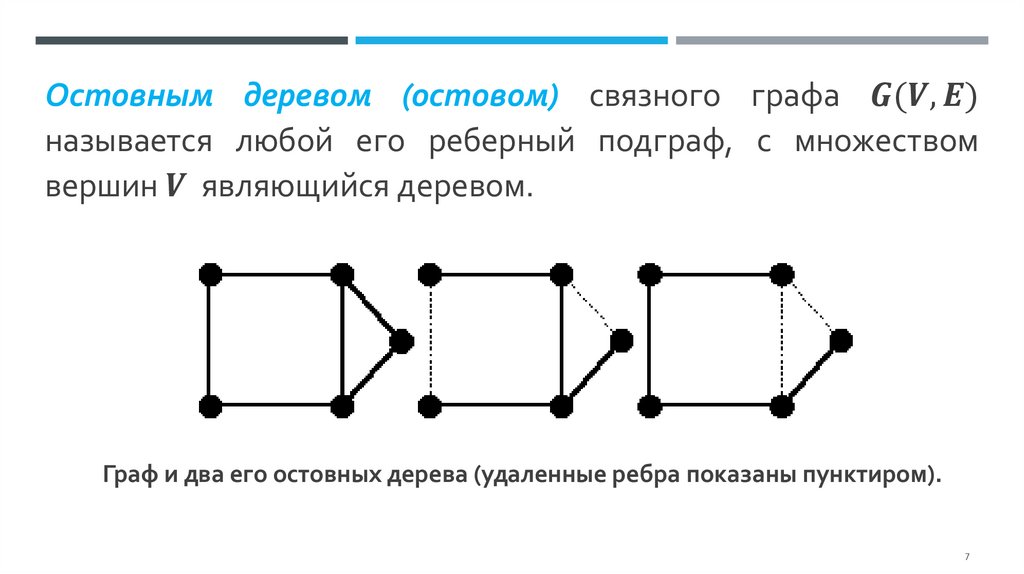 Остовным деревом (остовом) связного графа $G(V, E)$ называется любой его реберный подграф, с множеством вершин $V$ являющийся деревом.

Граф и два его остовных дерева (удаленные ребра показаны пунктиром).

7